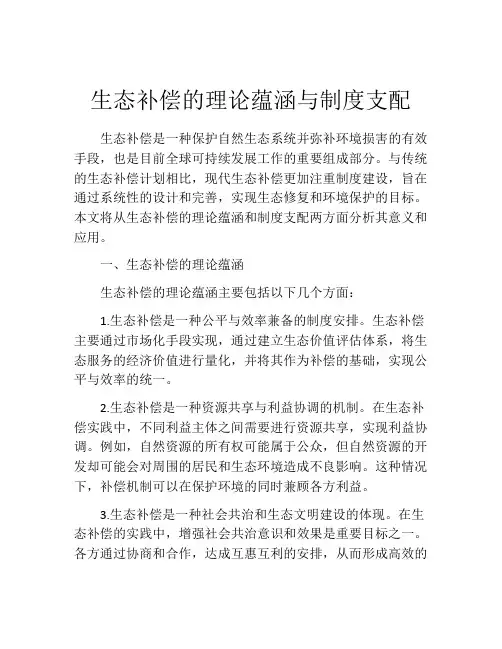 生态补偿的理论蕴涵与制度支配

生态补偿是一种保护自然生态系统并弥补环境损害的有效手段，也是目前全球可持续发展工作的重要组成部分。与传统的生态补偿计划相比，现代生态补偿更加注重制度建设，旨在通过系统性的设计和完善，实现生态修复和环境保护的目标。本文将从生态补偿的理论蕴涵和制度支配两方面分析其意义和应用。

一、生态补偿的理论蕴涵

生态补偿的理论蕴涵主要包括以下几个方面：

1.生态补偿是一种公平与效率兼备的制度安排。生态补偿主要通过市场化手段实现，通过建立生态价值评估体系，将生态服务的经济价值进行量化，并将其作为补偿的基础，实现公平与效率的统一。

2.生态补偿是一种资源共享与利益协调的机制。在生态补偿实践中，不同利益主体之间需要进行资源共享，实现利益协调。例如，自然资源的所有权可能属于公众，但自然资源的开发却可能会对周围的居民和生态环境造成不良影响。这种情况下，补偿机制可以在保护环境的同时兼顾各方利益。

3.生态补偿是一种社会共治和生态文明建设的体现。在生态补偿的实践中，增强社会共治意识和效果是重要目标之一。各方通过协商和合作，达成互惠互利的安排，从而形成高效的